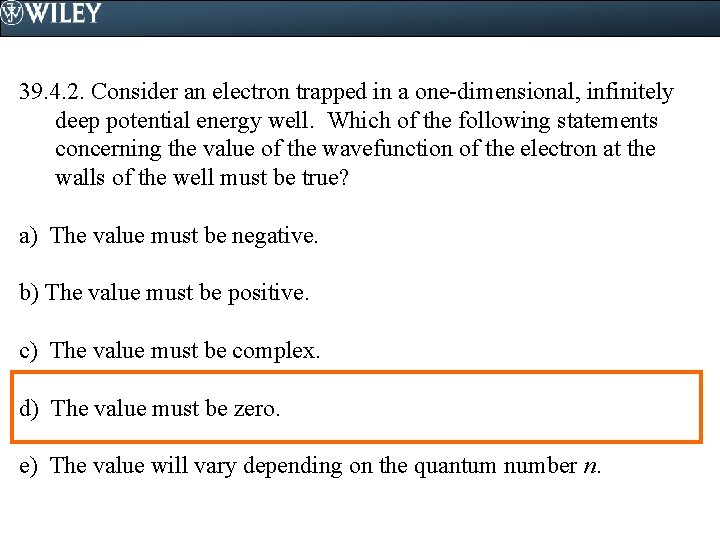 WILEY

39.4.2. Consider an electron trapped in a one-dimensional, infinitely deep potential energy well. Which of the following statements concerning the value of the wavefunction of the electron at the walls of the well must be true?

a) The value must be negative.

b) The value must be positive.

c) The value must be complex.

d) The value must be zero.

e) The value will vary depending on the quantum number $n$.